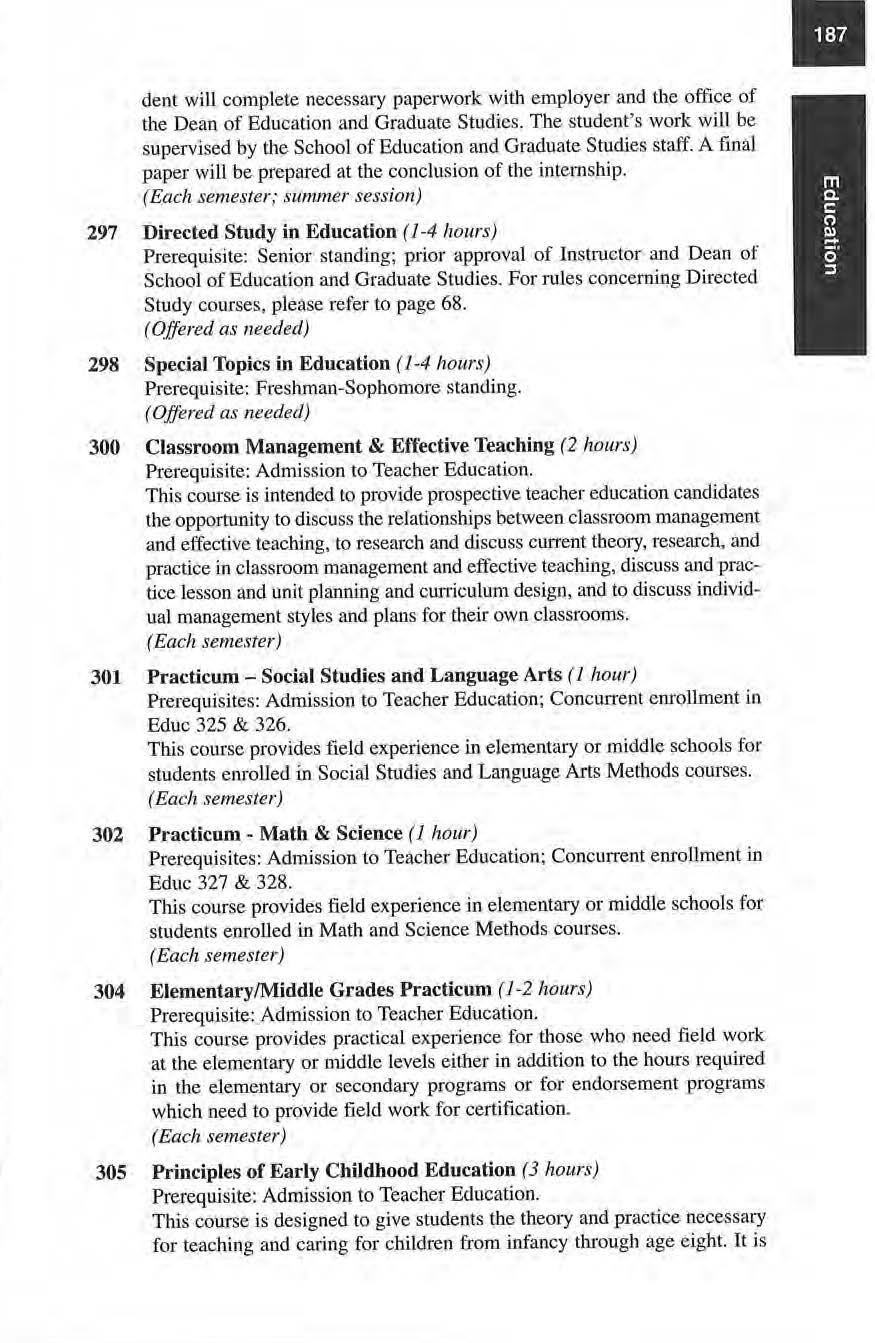 187

Education

dent will complete necessary paperwork with employer and the office of the Dean of Education and Graduate Studies. The student's work will be supervised by the School of Education and Graduate Studies staff. A final paper will be prepared at the conclusion of the internship.
(Each semester; summer session)

297 Directed Study in Education (1-4 hours)
Prerequisite: Senior standing; prior approval of Instructor and Dean of School of Education and Graduate Studies. For rules concerning Directed Study courses, please refer to page 68.
(Offered as needed)

298 Special Topics in Education (1-4 hours)
Prerequisite: Freshman-Sophomore standing.
(Offered as needed)

300 Classroom Management & Effective Teaching (2 hours)
Prerequisite: Admission to Teacher Education.
This course is intended to provide prospective teacher education candidates the opportunity to discuss the relationships between classroom management and effective teaching, to research and discuss current theory, research, and practice in classroom management and effective teaching, discuss and practice lesson and unit planning and curriculum design, and to discuss individual management styles and plans for their own classrooms.
(Each semester)

301 Practicum – Social Studies and Language Arts (1 hour)
Prerequisites: Admission to Teacher Education; Concurrent enrollment in Educ 325 & 326.
This course provides field experience in elementary or middle schools for students enrolled in Social Studies and Language Arts Methods courses.
(Each semester)

302 Practicum - Math & Science (1 hour)
Prerequisites: Admission to Teacher Education; Concurrent enrollment in Educ 327 & 328.
This course provides field experience in elementary or middle schools for students enrolled in Math and Science Methods courses.
(Each semester)

304 Elementary/Middle Grades Practicum (1-2 hours)
Prerequisite: Admission to Teacher Education.
This course provides practical experience for those who need field work at the elementary or middle levels either in addition to the hours required in the elementary or secondary programs or for endorsement programs which need to provide field work for certification.
(Each semester)

305 Principles of Early Childhood Education (3 hours)
Prerequisite: Admission to Teacher Education.
This course is designed to give students the theory and practice necessary for teaching and caring for children from infancy through age eight. It is